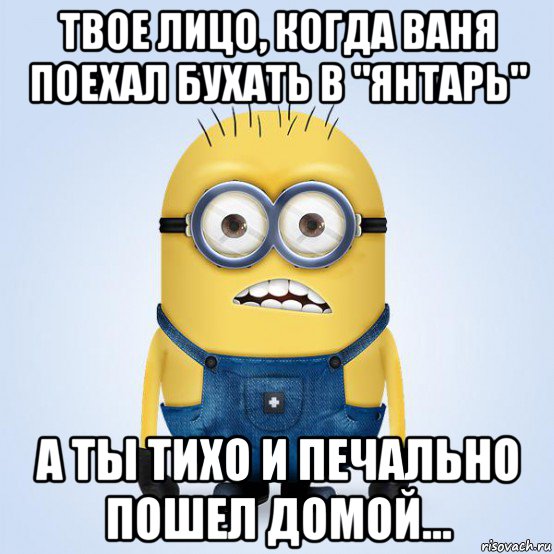 ТВОЕ ЛИЦО, КОГДА ВАНЯ ПОЕХАЛ БУХАТЬ В "ЯНТАРЬ"

А ТЫ ТИХО И ПЕЧАЛЬНО ПОШЕЛ ДОМОЙ...

risovach.ru